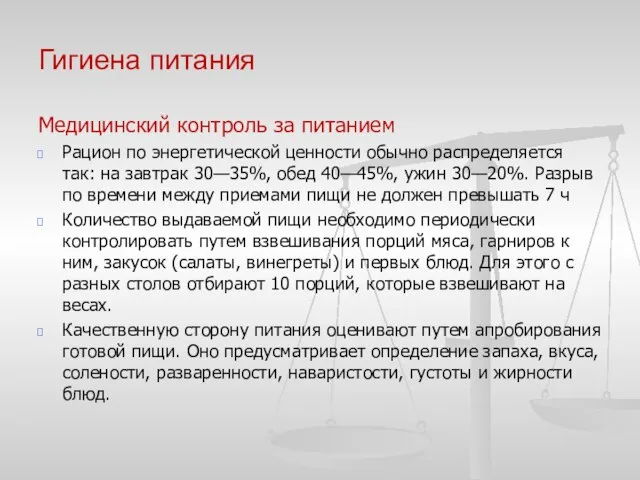 Гигиена питания

Медицинский контроль за питанием

Рацион по энергетической ценности обычно распределяется так: на завтрак 30—35%, обед 40—45%, ужин 30—20%. Разрыв по времени между приемами пищи не должен превышать 7 ч

Количество выдаваемой пищи необходимо периодически контролировать путем взвешивания порций мяса, гарниров к ним, закусок (салаты, винегреты) и первых блюд. Для этого с разных столов отбирают 10 порций, которые взвешивают на весах.

Качественную сторону питания оценивают путем апробирования готовой пищи. Оно предусматривает определение запаха, вкуса, солености, разваренности, наваристости, густоты и жирности блюд.